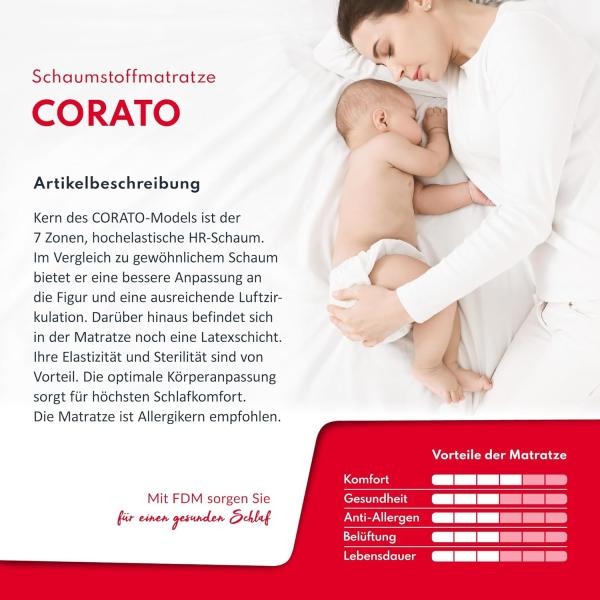 Schaumstoffmatratze

CORATO

Artikelbeschreibung

Kern des CORATO-Models ist der 7 Zonen, hochelastische HR-Schaum. Im Vergleich zu gewöhnlichem Schaum bietet er eine bessere Anpassung an die Figur und eine ausreichende Luftzirkulation. Darüber hinaus befindet sich in der Matratze noch eine Latexschicht. Ihre Elastizität und Sterilität sind von Vorteil. Die optimale Körperanpassung sorgt für höchsten Schlafkomfort. Die Matratze ist Allergikern empfohlen.

Mit FDM sorgen Sie
für einen gesunden Schlaf

Vorteile der Matratze

Komfort
Gesundheit
Anti-Allergen
Belüftung
Lebensdauer